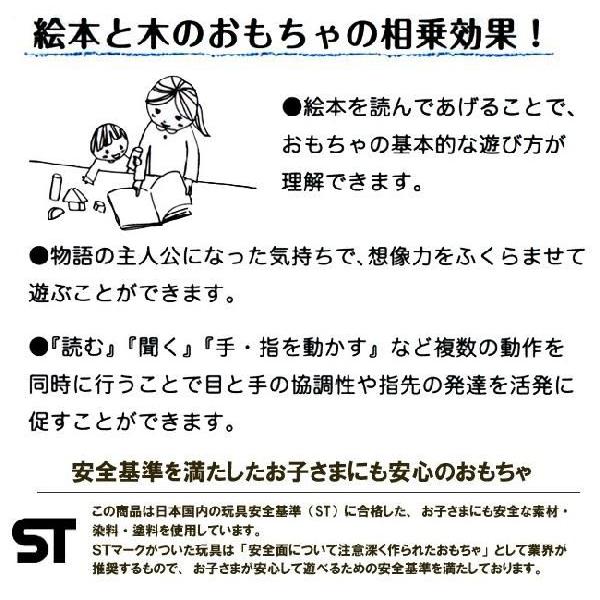 絵本と木のおもちゃの相乗効果！

●絵本を読んであげることで、おもちゃの基本的な遊び方が理解できます。

●物語の主人公になった気持ちで、想像力をふくらませて遊ぶことができます。

●『読む』『聞く』『手・指を動かす』など複数の動作を同時に行うことで目と手の協調性や指先の発達を活発に促すことができます。

安全基準を満たしたお子さまにも安心のおもちゃ

ST

この商品は日本国内の玩具安全基準（ST）に合格した、お子さまにも安全な素材・染料・塗料を使用しています。
STマークがついた玩具は「安全面について注意深く作られたおもちゃ」として業界が推奨するもので、お子さまが安心して遊べるための安全基準を満たしております。